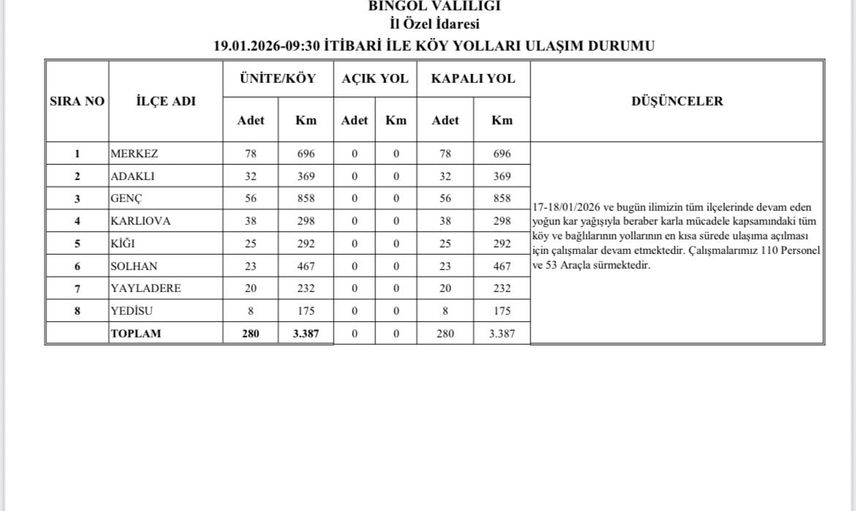 BİNGÖL VALİLİĞİ
İl Özel İdaresi
19.01.2026-09:30 İTİBARİ İLE KÖY YOLLARI ULAŞIM DURUMU

| SIRA NO | İLÇE ADI | ÜNİTE/KÖY Adet | ÜNİTE/KÖY Km | AÇIK YOL Adet | AÇIK YOL Km | KAPALI YOL Adet | KAPALI YOL Km | DÜŞÜNCELER |
|---|---|---|---|---|---|---|---|---|
| 1 | MERKEZ | 78 | 696 | 0 | 0 | 78 | 696 | 17-18/01/2026 ve bugün ilimizin tüm ilçelerinde devam eden yoğun kar yağışıyla beraber karla mücadele kapsamındaki tüm köy ve bağlılarının yollarının en kısa sürede ulaşıma açılması için çalışmalar devam etmektedir. Çalışmalarımız 110 Personel ve 53 Araçla sürmektedir. |
| 2 | ADAKLI | 32 | 369 | 0 | 0 | 32 | 369 | |
| 3 | GENÇ | 56 | 858 | 0 | 0 | 56 | 858 | |
| 4 | KARLIOVA | 38 | 298 | 0 | 0 | 38 | 298 | |
| 5 | KİĞI | 25 | 292 | 0 | 0 | 25 | 292 | |
| 6 | SOLHAN | 23 | 467 | 0 | 0 | 23 | 467 | |
| 7 | YAYLADERE | 20 | 232 | 0 | 0 | 20 | 232 | |
| 8 | YEDİSU | 8 | 175 | 0 | 0 | 8 | 175 | |
| | TOPLAM | 280 | 3.387 | 0 | 0 | 280 | 3.387 | |